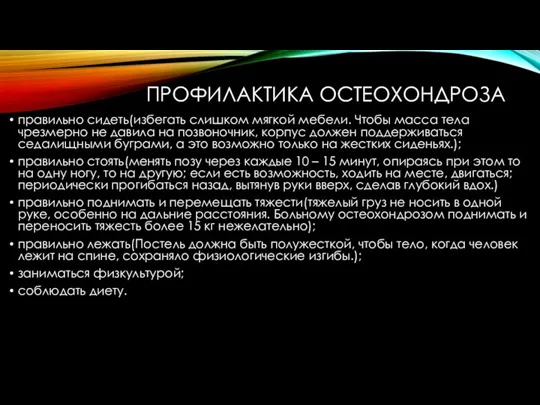 ПРОФИЛАКТИКА ОСТЕОХОНДРОЗА

• правильно сидеть(избегать слишком мягкой мебели. Чтобы масса тела чрезмерно не давила на позвоночник, корпус должен поддерживаться седалищными буграми, а это возможно только на жестких сиденьях.);
• правильно стоять(менять позу через каждые 10 – 15 минут, опираясь при этом то на одну ногу, то на другую; если есть возможность, ходить на месте, двигаться; периодически прогибаться назад, вытянув руки вверх, сделав глубокий вдох.)
• правильно поднимать и перемещать тяжести(тяжелый груз не носить в одной руке, особенно на дальние расстояния. Больному остеохондрозом поднимать и переносить тяжесть более 15 кг нежелательно);
• правильно лежать(Постель должна быть полужесткой, чтобы тело, когда человек лежит на спине, сохраняло физиологические изгибы.);
• заниматься физкультурой;
• соблюдать диету.